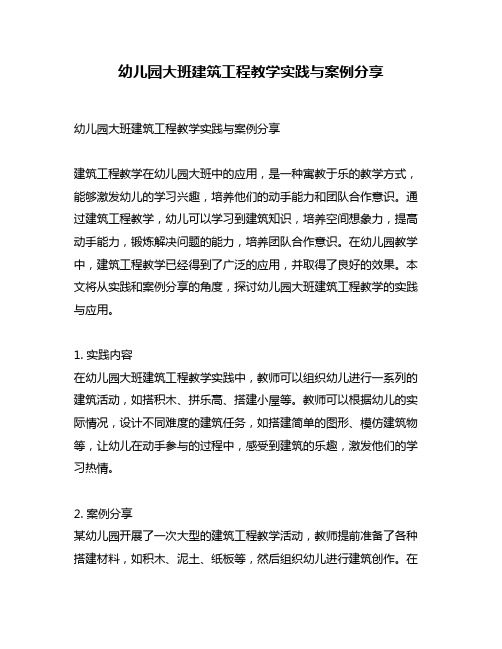 幼儿园大班建筑工程教学实践与案例分享

幼儿园大班建筑工程教学实践与案例分享

建筑工程教学在幼儿园大班中的应用，是一种寓教于乐的教学方式，能够激发幼儿的学习兴趣，培养他们的动手能力和团队合作意识。通过建筑工程教学，幼儿可以学习到建筑知识，培养空间想象力，提高动手能力，锻炼解决问题的能力，培养团队合作意识。在幼儿园教学中，建筑工程教学已经得到了广泛的应用，并取得了良好的效果。本文将从实践和案例分享的角度，探讨幼儿园大班建筑工程教学的实践与应用。

1. 实践内容
在幼儿园大班建筑工程教学实践中，教师可以组织幼儿进行一系列的建筑活动，如搭积木、拼乐高、搭建小屋等。教师可以根据幼儿的实际情况，设计不同难度的建筑任务，如搭建简单的图形、模仿建筑物等，让幼儿在动手参与的过程中，感受到建筑的乐趣，激发他们的学习热情。

2. 案例分享
某幼儿园开展了一次大型的建筑工程教学活动，教师提前准备了各种搭建材料，如积木、泥土、纸板等，然后组织幼儿进行建筑创作。在